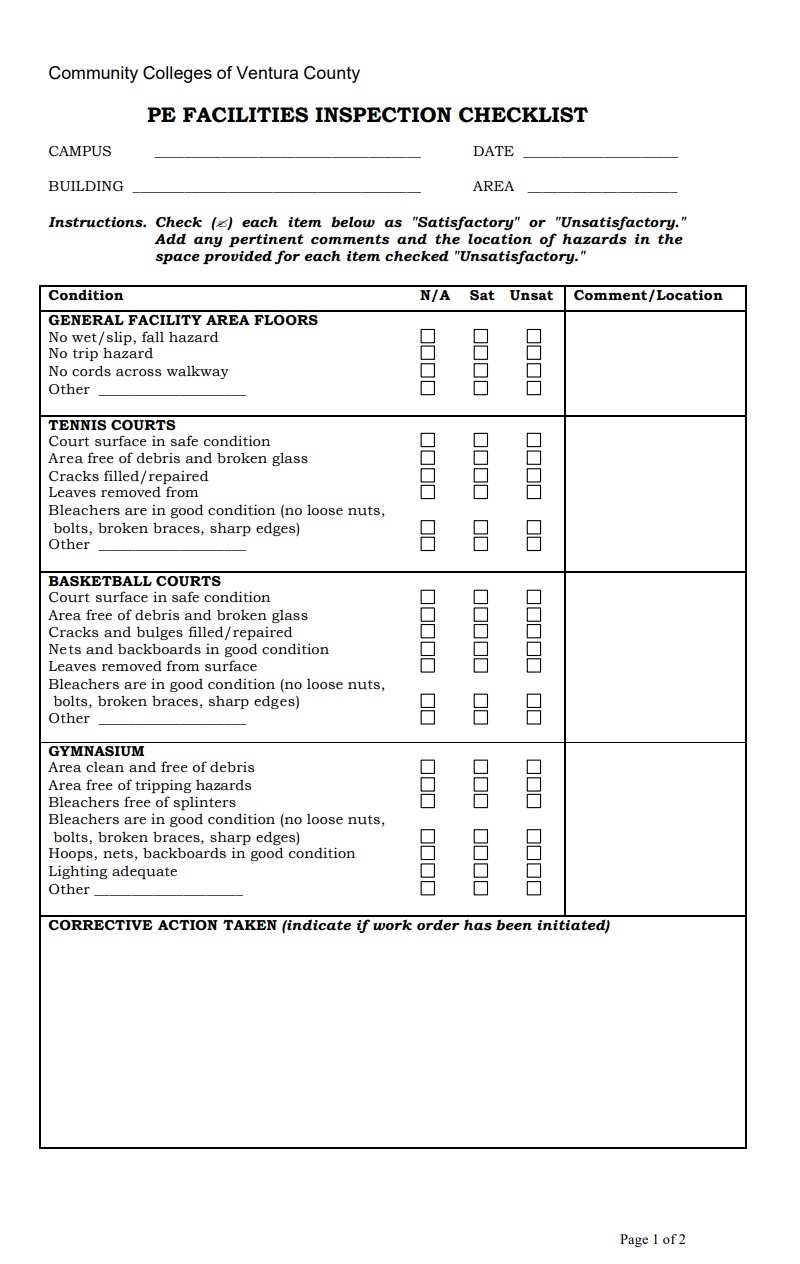 Community Colleges of Ventura County

PE FACILITIES INSPECTION CHECKLIST

CAMPUS ____ DATE ____

BUILDING ____ AREA ____

Instructions. Check (✍) each item below as "Satisfactory" or "Unsatisfactory." Add any pertinent comments and the location of hazards in the space provided for each item checked "Unsatisfactory."

| Condition | N/A | Sat | Unsat | Comment/Location |
|---|---|---|---|---|
| GENERAL FACILITY AREA FLOORS | | | | |
| No wet/slip, fall hazard | ☐ | ☐ | ☐ | |
| No trip hazard | ☐ | ☐ | ☐ | |
| No cords across walkway | ☐ | ☐ | ☐ | |
| Other ____ | ☐ | ☐ | ☐ | |
| TENNIS COURTS | | | | |
| Court surface in safe condition | ☐ | ☐ | ☐ | |
| Area free of debris and broken glass | ☐ | ☐ | ☐ | |
| Cracks filled/repaired | ☐ | ☐ | ☐ | |
| Leaves removed from | ☐ | ☐ | ☐ | |
| Bleachers are in good condition (no loose nuts, bolts, broken braces, sharp edges) | ☐ | ☐ | ☐ | |
| Other ____ | ☐ | ☐ | ☐ | |
| BASKETBALL COURTS | | | | |
| Court surface in safe condition | ☐ | ☐ | ☐ | |
| Area free of debris and broken glass | ☐ | ☐ | ☐ | |
| Cracks and bulges filled/repaired | ☐ | ☐ | ☐ | |
| Nets and backboards in good condition | ☐ | ☐ | ☐ | |
| Leaves removed from surface | ☐ | ☐ | ☐ | |
| Bleachers are in good condition (no loose nuts, bolts, broken braces, sharp edges) | ☐ | ☐ | ☐ | |
| Other ____ | ☐ | ☐ | ☐ | |
| GYMNASIUM | | | | |
| Area clean and free of debris | ☐ | ☐ | ☐ | |
| Area free of tripping hazards | ☐ | ☐ | ☐ | |
| Bleachers free of splinters | ☐ | ☐ | ☐ | |
| Bleachers are in good condition (no loose nuts, bolts, broken braces, sharp edges) | ☐ | ☐ | ☐ | |
| Hoops, nets, backboards in good condition | ☐ | ☐ | ☐ | |
| Lighting adequate | ☐ | ☐ | ☐ | |
| Other ____ | ☐ | ☐ | ☐ | |

CORRECTIVE ACTION TAKEN (indicate if work order has been initiated)

Page 1 of 2